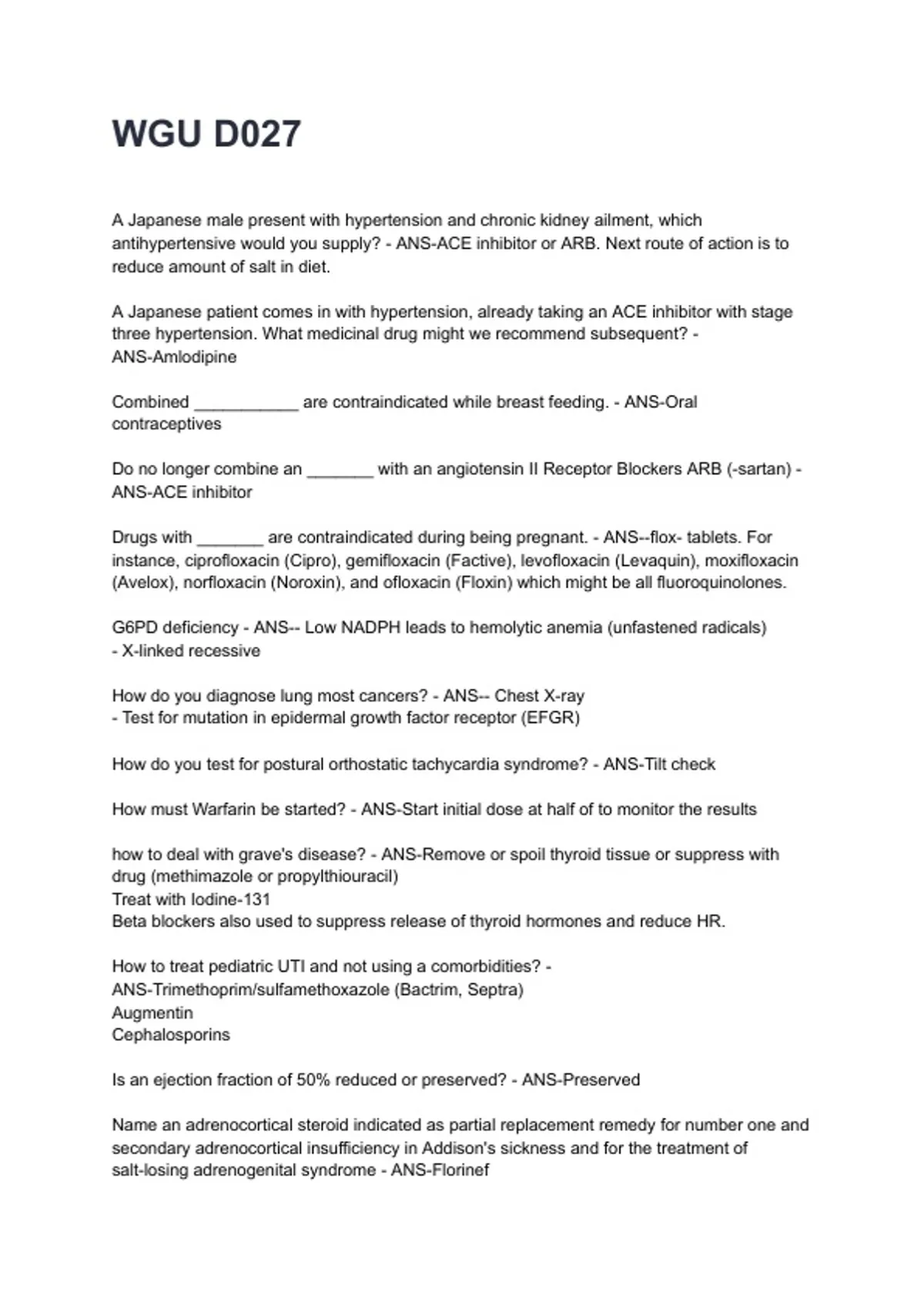 WGU D027

A Japanese male present with hypertension and chronic kidney ailment, which antihypertensive would you supply? - ANS-ACE inhibitor or ARB. Next route of action is to reduce amount of salt in diet.

A Japanese patient comes in with hypertension, already taking an ACE inhibitor with stage three hypertension. What medicinal drug might we recommend subsequent? - ANS-Amlodipine

Combined ___________ are contraindicated while breast feeding. - ANS-Oral contraceptives

Do no longer combine an _______ with an angiotensin II Receptor Blockers ARB (-sartan) - ANS-ACE inhibitor

Drugs with _______ are contraindicated during being pregnant. - ANS--flox- tablets. For instance, ciprofloxacin (Cipro), gemifloxacin (Factive), levofloxacin (Levaquin), moxifloxacin (Avelox), norfloxacin (Noroxin), and ofloxacin (Floxin) which might be all fluoroquinolones.

G6PD deficiency - ANS-- Low NADPH leads to hemolytic anemia (unfastened radicals)
- X-linked recessive

How do you diagnose lung most cancers? - ANS-- Chest X-ray
- Test for mutation in epidermal growth factor receptor (EFGR)

How do you test for postural orthostatic tachycardia syndrome? - ANS-Tilt check

How must Warfarin be started? - ANS-Start initial dose at half of to monitor the results

how to deal with grave's disease? - ANS-Remove or spoil thyroid tissue or suppress with drug (methimazole or propylthiouracil)
Treat with Iodine-131
Beta blockers also used to suppress release of thyroid hormones and reduce HR.

How to treat pediatric UTI and not using a comorbidities? - ANS-Trimethoprim/sulfamethoxazole (Bactrim, Septra)
Augmentin
Cephalosporins

Is an ejection fraction of 50% reduced or preserved? - ANS-Preserved

Name an adrenocortical steroid indicated as partial replacement remedy for number one and secondary adrenocortical insufficiency in Addison's sickness and for the treatment of salt-losing adrenogenital syndrome - ANS-Florinef